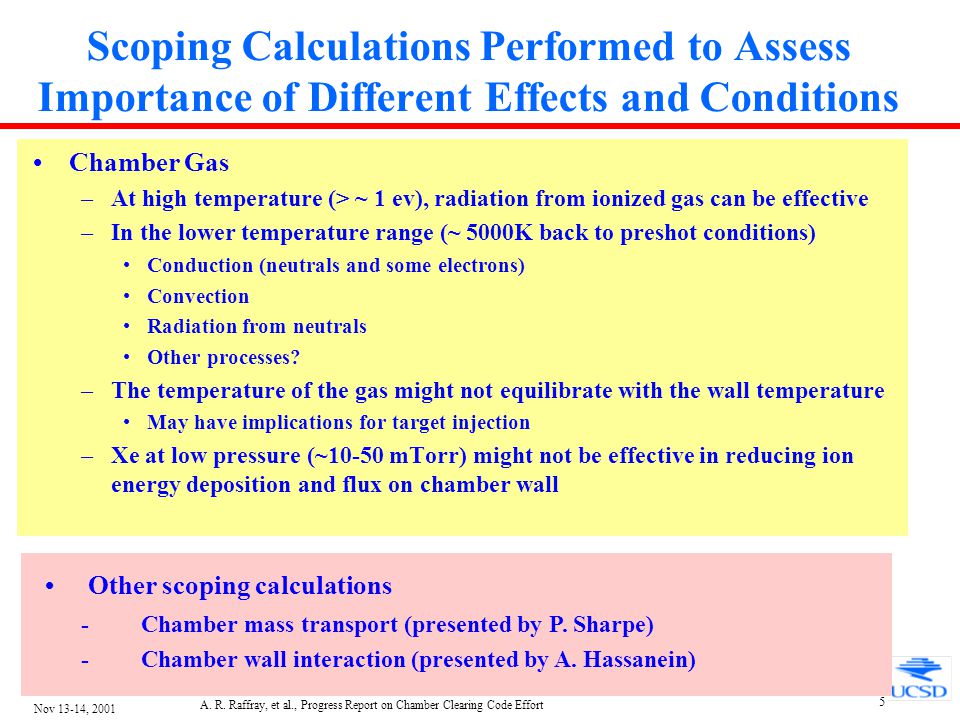 Scoping Calculations Performed to Assess Importance of Different Effects and Conditions

• Chamber Gas
– At high temperature (> ~ 1 ev), radiation from ionized gas can be effective
– In the lower temperature range (~ 5000K back to preshot conditions)
• Conduction (neutrals and some electrons)
• Convection
• Radiation from neutrals
• Other processes?
– The temperature of the gas might not equilibrate with the wall temperature
• May have implications for target injection
– Xe at low pressure (~10-50 mTorr) might not be effective in reducing ion energy deposition and flux on chamber wall

• Other scoping calculations
- Chamber mass transport (presented by P. Sharpe)
- Chamber wall interaction (presented by A. Hassanein)

Nov 13-14, 2001
A. R. Raffray, et al., Progress Report on Chamber Clearing Code Effort
5
UCSD